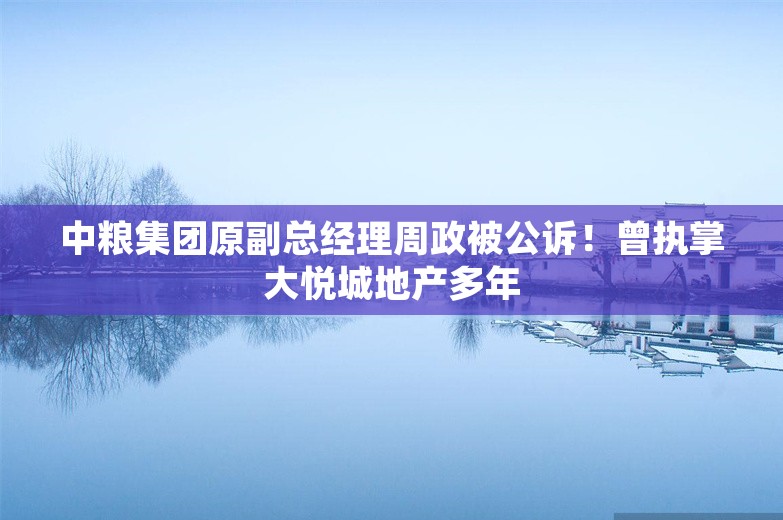 中粮集团原副总经理周政被公诉！曾执掌大悦城地产多年